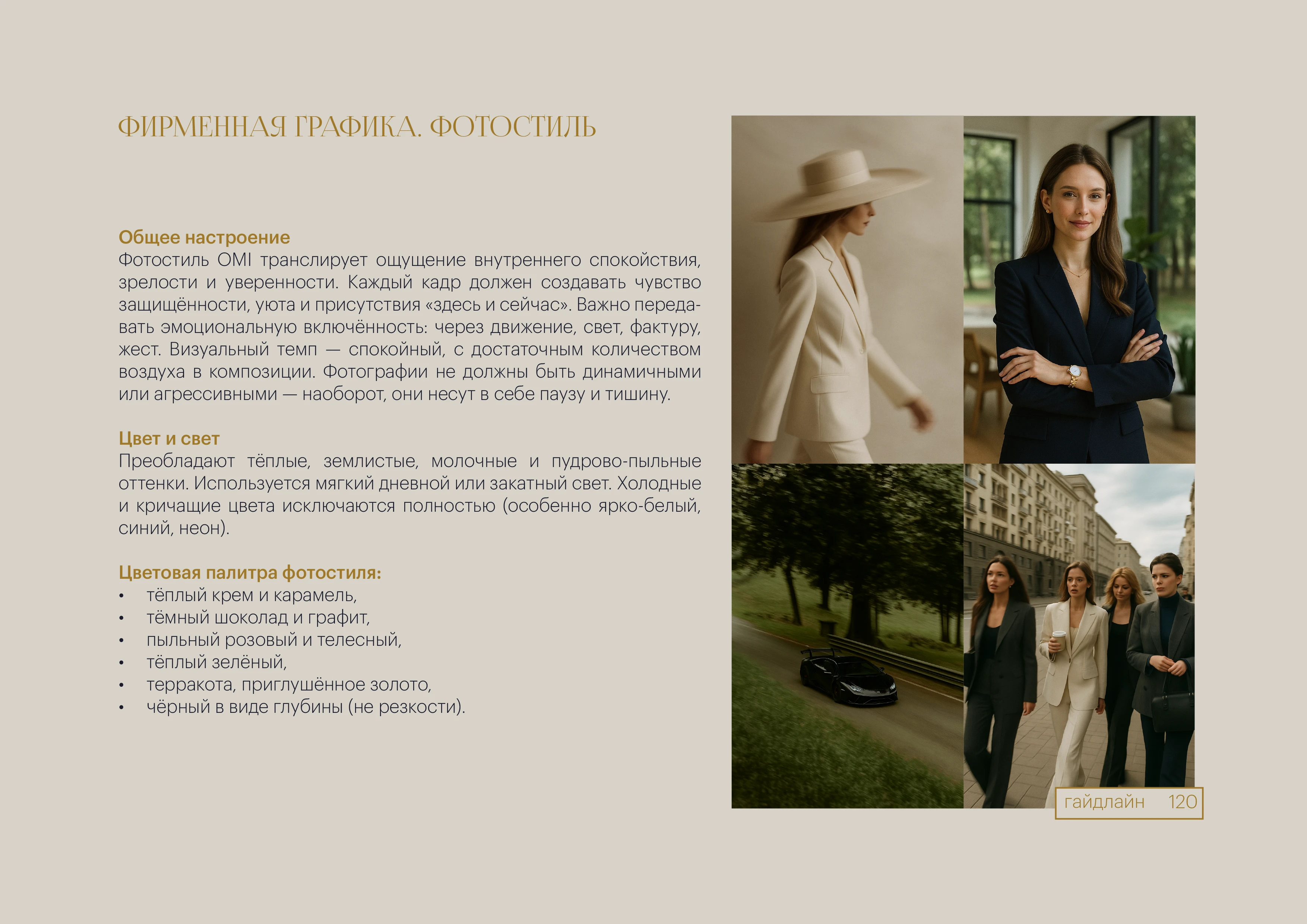 ФИРМЕННАЯ ГРАФИКА. ФОТОСТИЛЬ

Общее настроение
Фотостиль OMI транслирует ощущение внутреннего спокойствия, зрелости и уверенности. Каждый кадр должен создавать чувство защищённости, уюта и присутствия «здесь и сейчас». Важно передавать эмоциональную включённость: через движение, свет, фактуру, жест. Визуальный темп — спокойный, с достаточным количеством воздуха в композиции. Фотографии не должны быть динамичными или агрессивными — наоборот, они несут в себе паузу и тишину.

Цвет и свет
Преобладают тёплые, землистые, молочные и пудрово-пыльные оттенки. Используется мягкий дневной или закатный свет. Холодные и кричащие цвета исключаются полностью (особенно ярко-белый, синий, неон).

Цветовая палитра фотостиля:
• тёплый крем и карамель,
• тёмный шоколад и графит,
• пыльный розовый и телесный,
• тёплый зелёный,
• терракота, приглушённое золото,
• чёрный в виде глубины (не резкости).

гайдлайн 120